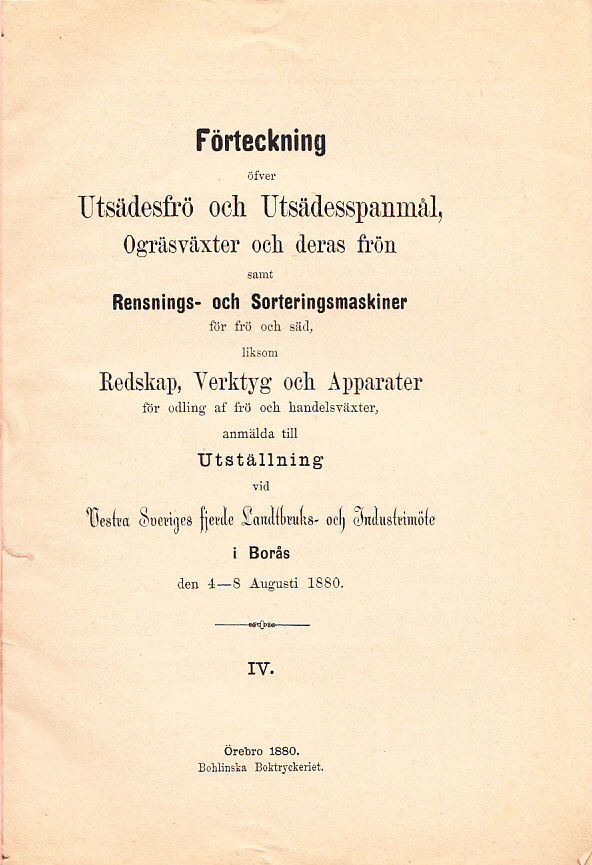 Förteckning

öfver

Utsädesfrö och Utsädesspanmål,

Ogräsväxter och deras frön

samt

Rensnings- och Sorteringsmaskiner

för frö och säd,

liksom

Redskap, Verktyg och Apparater

för odling af frö och handelsväxter,

anmälda till

Utställning

vid

Vestra Sveriges fjerde Landtbruks- och Industrimöte

i Borås

den 4—8 Augusti 1880.

IV.

Örebro 1880.
Bohlinska Boktryckeriet.